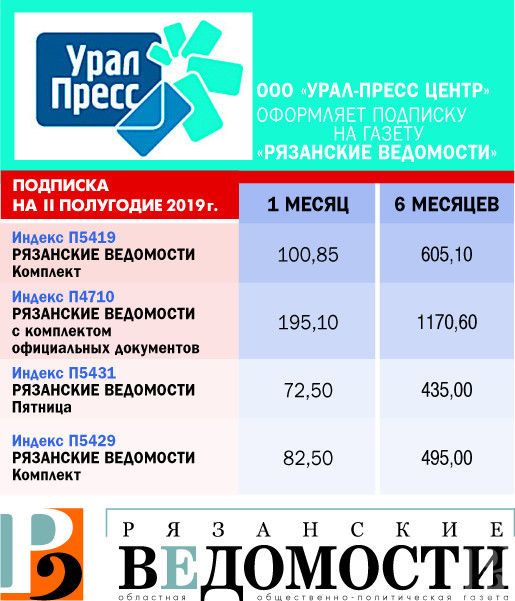 Урал Пресс

ООО «УРАЛ-ПРЕСС ЦЕНТР» ОФОРМЛЯЕТ ПОДПИСКУ НА ГАЗЕТУ «РЯЗАНСКИЕ ВЕДОМОСТИ»

| ПОДПИСКА НА II ПОЛУГОДИЕ 2019 г. | 1 МЕСЯЦ | 6 МЕСЯЦЕВ |
|---|---|---|
| Индекс П5419 РЯЗАНСКИЕ ВЕДОМОСТИ Комплект | 100,85 | 605,10 |
| Индекс П4710 РЯЗАНСКИЕ ВЕДОМОСТИ с комплектом официальных документов | 195,10 | 1170,60 |
| Индекс П5431 РЯЗАНСКИЕ ВЕДОМОСТИ Пятница | 72,50 | 435,00 |
| Индекс П5429 РЯЗАНСКИЕ ВЕДОМОСТИ Комплект | 82,50 | 495,00 |

РВ

РЯЗАНСКИЕ
ВЕДОМОСТИ
областная общественно-политическая газета